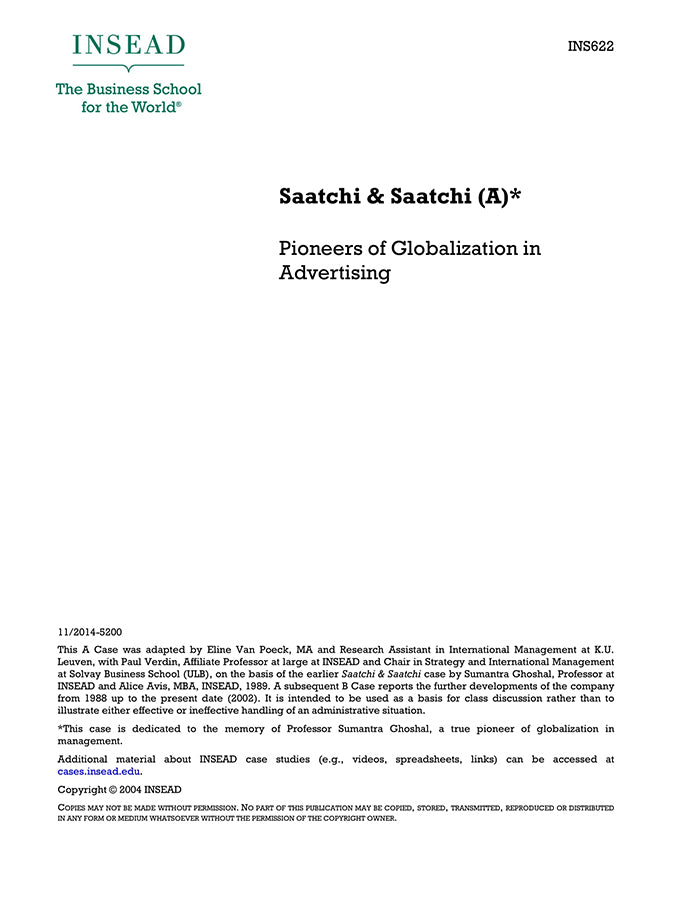 INSEAD

The Business School for the World®

INS622

Saatchi & Saatchi (A)*

Pioneers of Globalization in Advertising

11/2014-5200

This A Case was adapted by Eline Van Poeck, MA and Research Assistant in International Management at K.U. Leuven, with Paul Verdin, Affiliate Professor at large at INSEAD and Chair in Strategy and International Management at Solvay Business School (ULB), on the basis of the earlier Saatchi & Saatchi case by Sumantra Ghoshal, Professor at INSEAD and Alice Avis, MBA, INSEAD, 1989. A subsequent B Case reports the further developments of the company from 1988 up to the present date (2002). It is intended to be used as a basis for class discussion rather than to illustrate either effective or ineffective handling of an administrative situation.

*This case is dedicated to the memory of Professor Sumantra Ghoshal, a true pioneer of globalization in management.

Additional material about INSEAD case studies (e.g., videos, spreadsheets, links) can be accessed at cases.insead.edu.

Copyright © 2004 INSEAD

COPIES MAY NOT BE MADE WITHOUT PERMISSION. NO PART OF THIS PUBLICATION MAY BE COPIED, STORED, TRANSMITTED, REPRODUCED OR DISTRIBUTED IN ANY FORM OR MEDIUM WHATSOEVER WITHOUT THE PERMISSION OF THE COPYRIGHT OWNER.